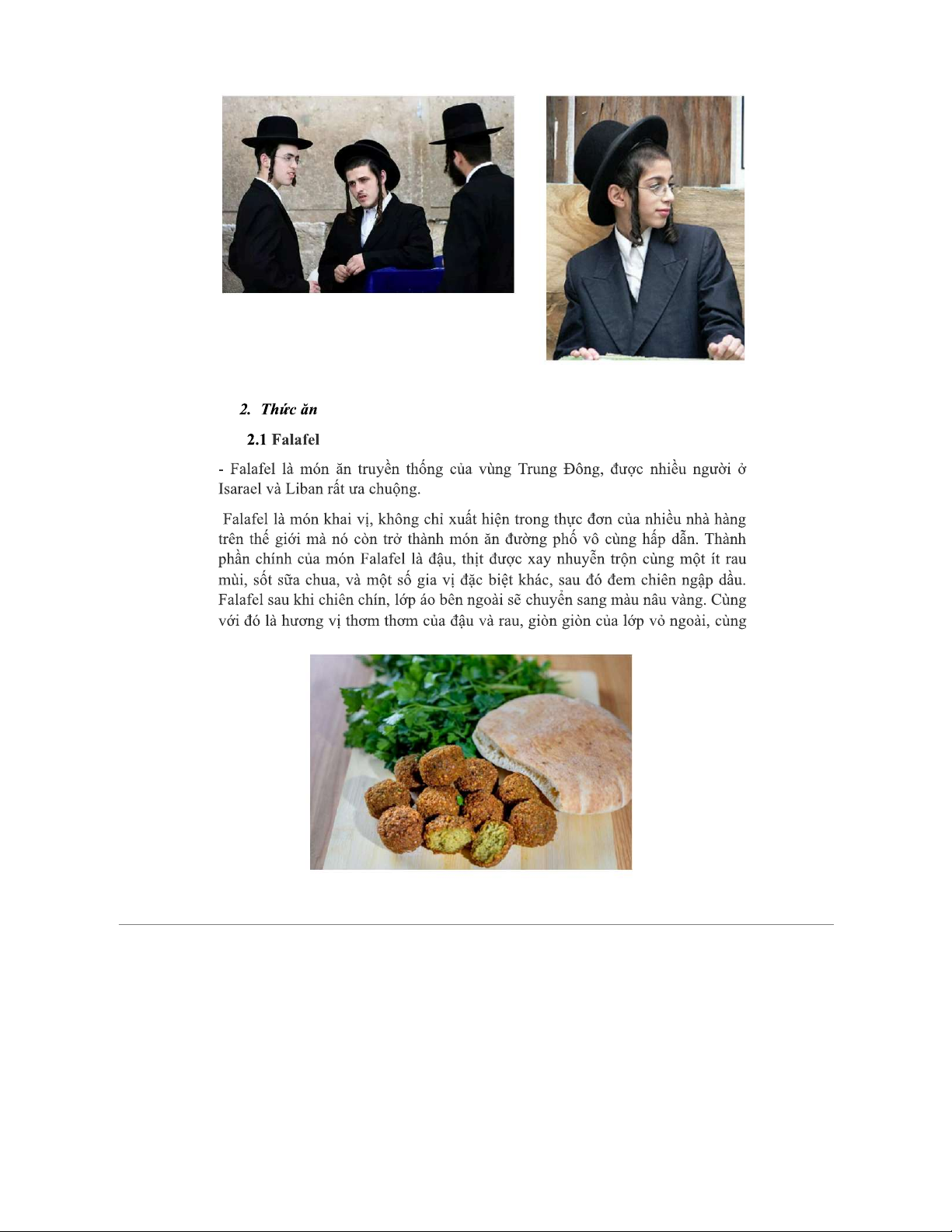 2. Thức ăn

2.1 Falafel

- Falafel là món ăn truyền thống của vùng Trung Đông, được nhiều người ở Isarael và Liban rất ưa chuộng.

Falafel là món khai vị, không chỉ xuất hiện trong thực đơn của nhiều nhà hàng trên thế giới mà nó còn trở thành món ăn đường phố vô cùng hấp dẫn. Thành phần chính của món Falafel là đậu, thịt được xay nhuyễn trộn cùng một ít rau mùi, sốt sữa chua, và một số gia vị đặc biệt khác, sau đó đem chiên ngập dầu. Falafel sau khi chiên chín, lớp áo bên ngoài sẽ chuyển sang màu nâu vàng. Cùng với đó là hương vị thơm thơm của đậu và rau, giòn giòn của lớp vỏ ngoài, cùng